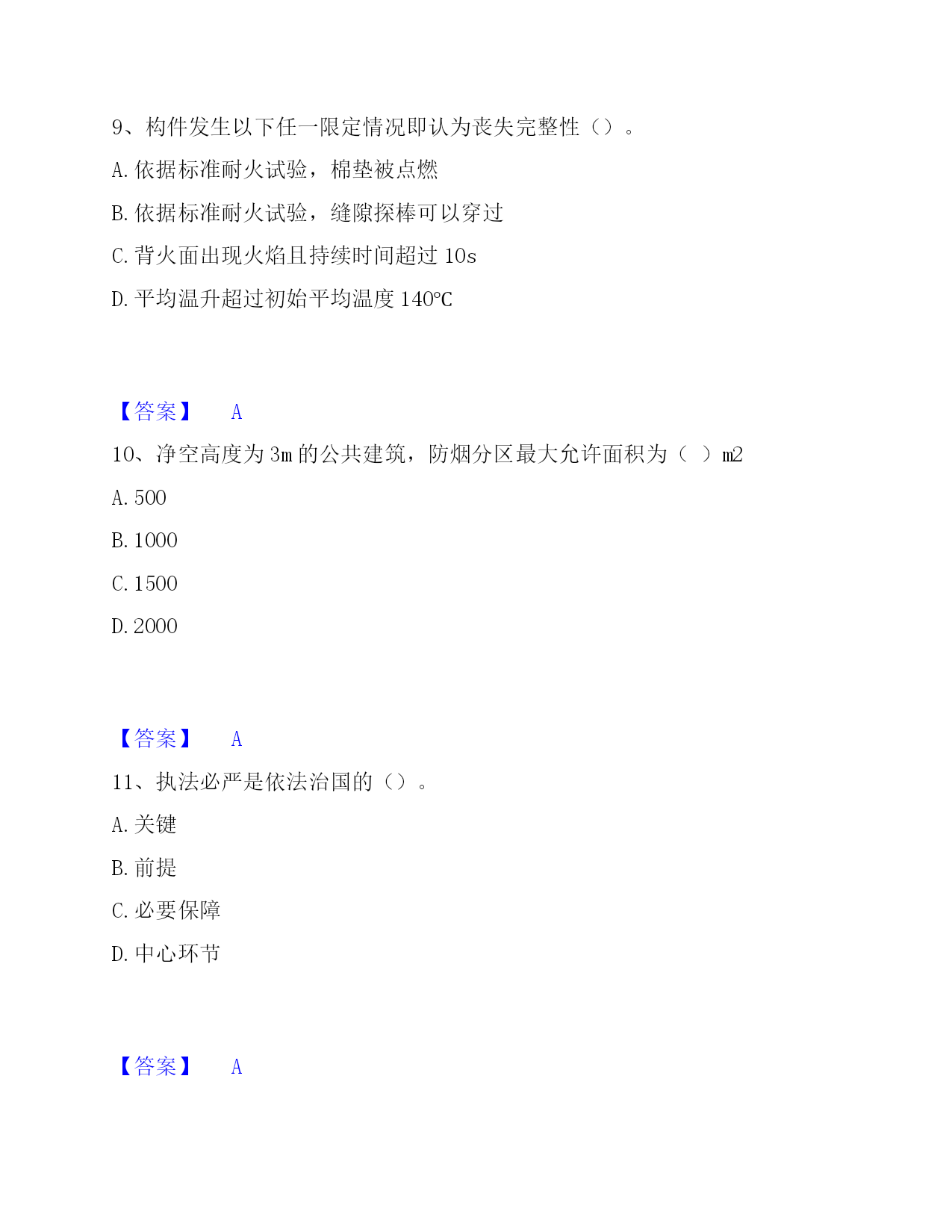 9、构件发生以下任一限定情况即认为丧失完整性（）。

A. 依据标准耐火试验，棉垫被点燃

B. 依据标准耐火试验，缝隙探棒可以穿过

C. 背火面出现火焰且持续时间超过 10s

D. 平均温升超过初始平均温度 140℃

【答案】 A

10、净空高度为 3m 的公共建筑，防烟分区最大允许面积为（ ）m2

A. 500

B. 1000

C. 1500

D. 2000

【答案】 A

11、执法必严是依法治国的（）。

A. 关键

B. 前提

C. 必要保障

D. 中心环节

【答案】 A